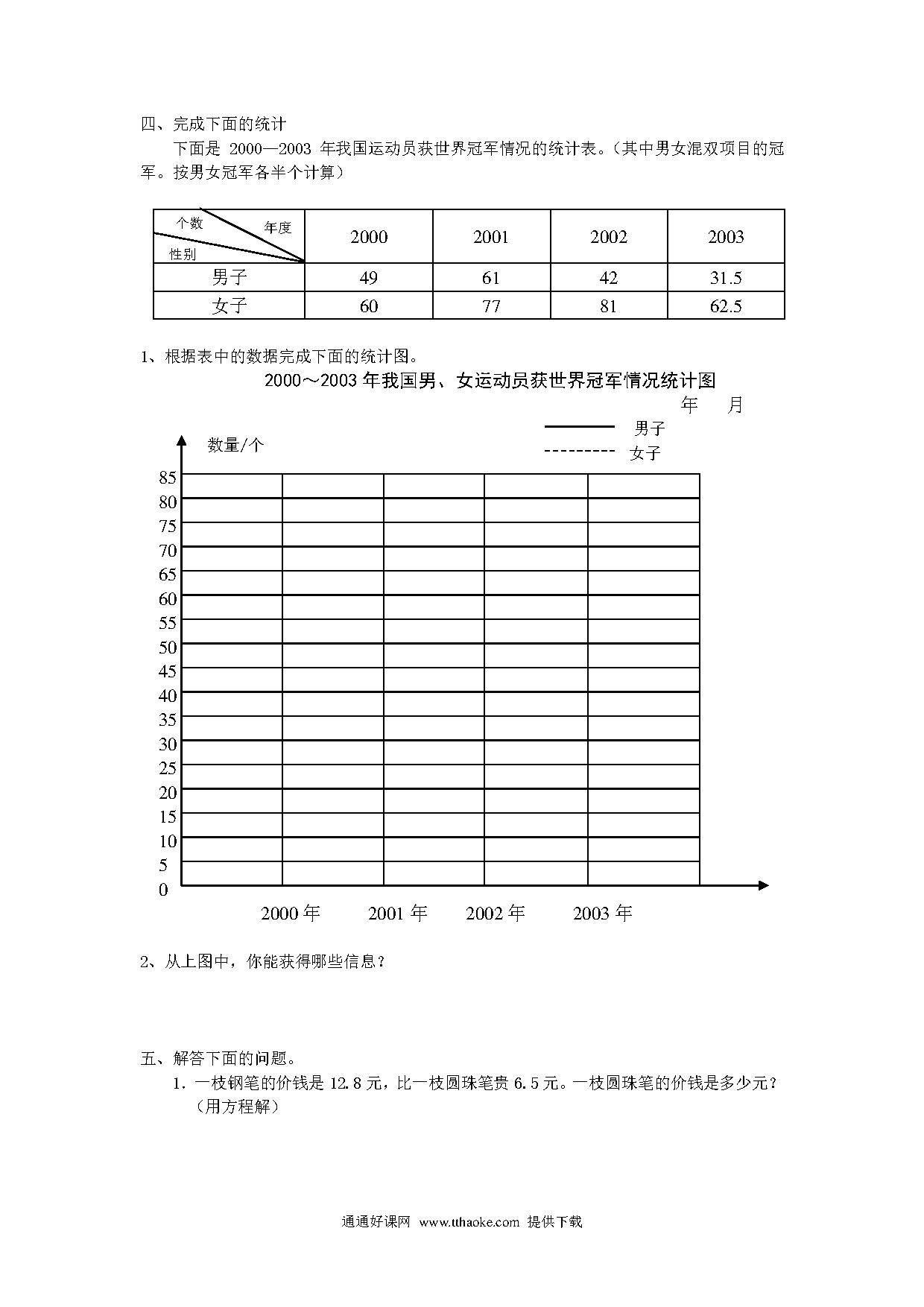 四、完成下面的统计

下面是 2000—2003 年我国运动员获世界冠军情况的统计表。（其中男女混双项目的冠军。按男女冠军各半个计算）

| 个数 年度 性别 | 2000 | 2001 | 2002 | 2003 |
|---|---|---|---|---|
| 男子 | 49 | 61 | 42 | 31.5 |
| 女子 | 60 | 77 | 81 | 62.5 |

1、根据表中的数据完成下面的统计图。

2000～2003 年我国男、女运动员获世界冠军情况统计图

年　月

男子

女子

数量/个

85
80
75
70
65
60
55
50
45
40
35
30
25
20
15
10
5
0

2000 年　2001 年　2002 年　2003 年

2、从上图中，你能获得哪些信息？

五、解答下面的问题。

1. 一枝钢笔的价钱是 12.8 元，比一枝圆珠笔贵 6.5 元。一枝圆珠笔的价钱是多少元？（用方程解）

通通好课网 www.tthaoke.com 提供下载